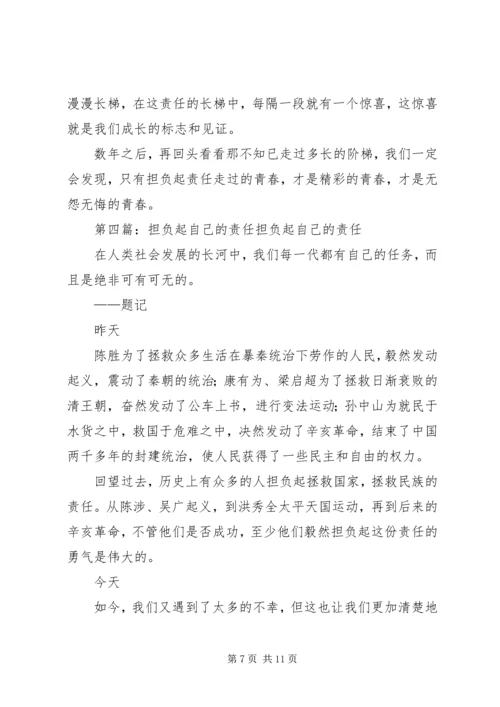 漫漫长梯，在这责任的长梯中，每隔一段就有一个惊喜，这惊喜就是我们成长的标志和见证。

数年之后，再回头看看那不知已走过多长的阶梯，我们一定会发现，只有担负起责任走过的青春，才是精彩的青春，才是无怨无悔的青春。

第四篇：担负起自己的责任担负起自己的责任

在人类社会发展的长河中，我们每一代都有自己的任务，而且是绝非可有可无的。

——题记

昨天

陈胜为了拯救众多生活在暴秦统治下劳作的人民，毅然发动起义，震动了秦朝的统治；康有为、梁启超为了拯救日渐衰败的清王朝，奋然发动了公车上书，进行变法运动；孙中山为就民于水货之中，救国于危难之中，决然发动了辛亥革命，结束了中国两千多年的封建统治，使人民获得了一些民主和自由的权力。

回望过去，历史上有众多的人担负起拯救国家，拯救民族的责任。从陈涉、吴广起义，到洪秀全太平天国运动，再到后来的辛亥革命，不管他们是否成功，至少他们毅然担负起这份责任的勇气是伟大的。

今天

如今，我们又遇到了太多的不幸，但这也让我们更加清楚地

第 7 页 共 11 页